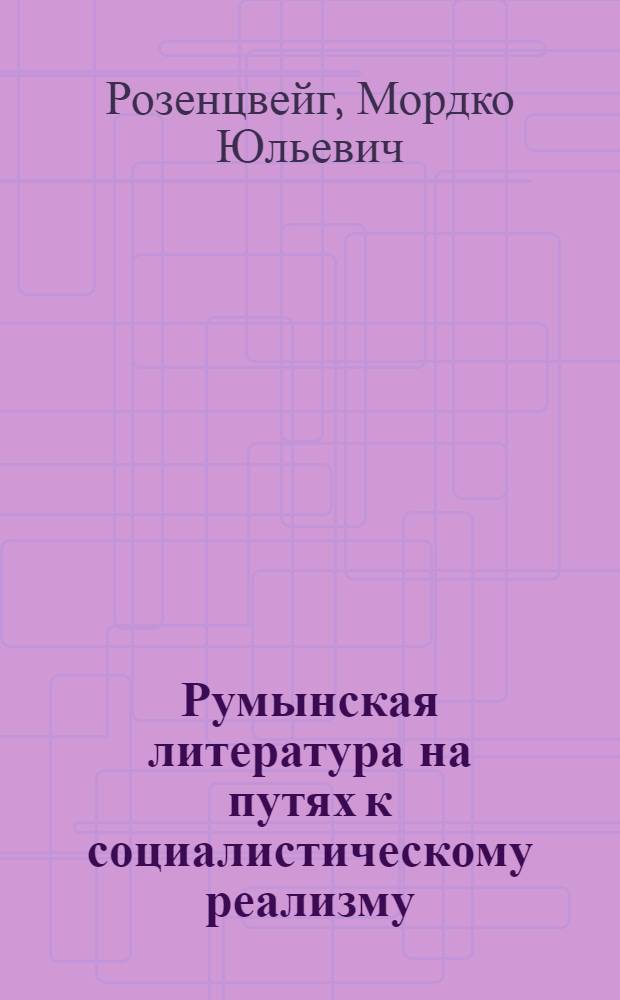 Розенцвейг, Мордко Юльевич

Румынская литература на путях к социалистическому реализму